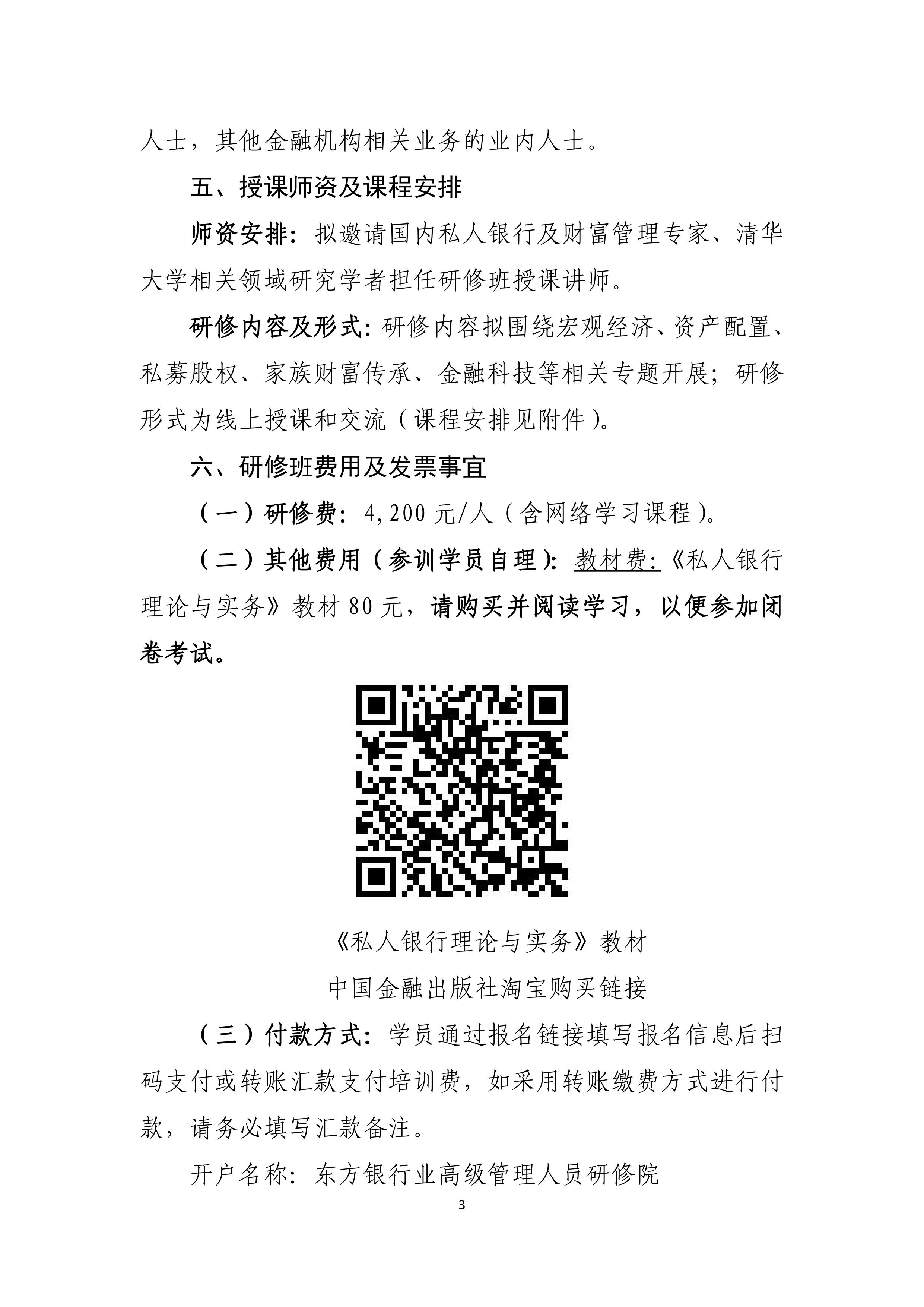 人士，其他金融机构相关业务的业内人士。

五、授课师资及课程安排

师资安排：拟邀请国内私人银行及财富管理专家、清华大学相关领域研究学者担任研修班授课讲师。

研修内容及形式：研修内容拟围绕宏观经济、资产配置、私募股权、家族财富传承、金融科技等相关专题开展；研修形式为线上授课和交流（课程安排见附件）。

六、研修班费用及发票事宜

（一）研修费：4,200 元/人（含网络学习课程）。

（二）其他费用（参训学员自理）：教材费：《私人银行理论与实务》教材 80 元，请购买并阅读学习，以便参加闭卷考试。

《私人银行理论与实务》教材

中国金融出版社淘宝购买链接

（三）付款方式：学员通过报名链接填写报名信息后扫码支付或转账汇款支付培训费，如采用转账缴费方式进行付款，请务必填写汇款备注。

开户名称：东方银行业高级管理人员研修院

3